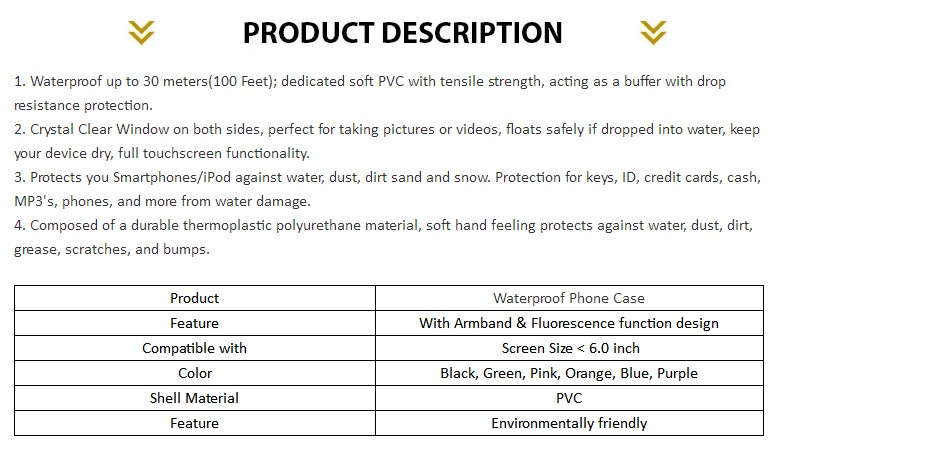 PRODUCT DESCRIPTION

1. Waterproof up to 30 meters(100 Feet); dedicated soft PVC with tensile strength, acting as a buffer with drop resistance protection.
2. Crystal Clear Window on both sides, perfect for taking pictures or videos, floats safely if dropped into water, keep your device dry, full touchscreen functionality.
3. Protects you Smartphones/iPod against water, dust, dirt sand and snow. Protection for keys, ID, credit cards, cash, MP3's, phones, and more from water damage.
4. Composed of a durable thermoplastic polyurethane material, soft hand feeling protects against water, dust, dirt, grease, scratches, and bumps.

| Product | Waterproof Phone Case |
|---|---|
| Feature | With Armband & Fluorescence function design |
| Compatible with | Screen Size < 6.0 inch |
| Color | Black, Green, Pink, Orange, Blue, Purple |
| Shell Material | PVC |
| Feature | Environmentally friendly |